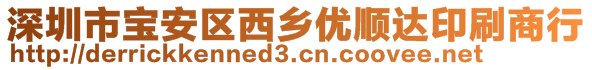 深圳市宝安区西乡优顺达印刷商行
http://derrickkenned3.cn.coovee.net